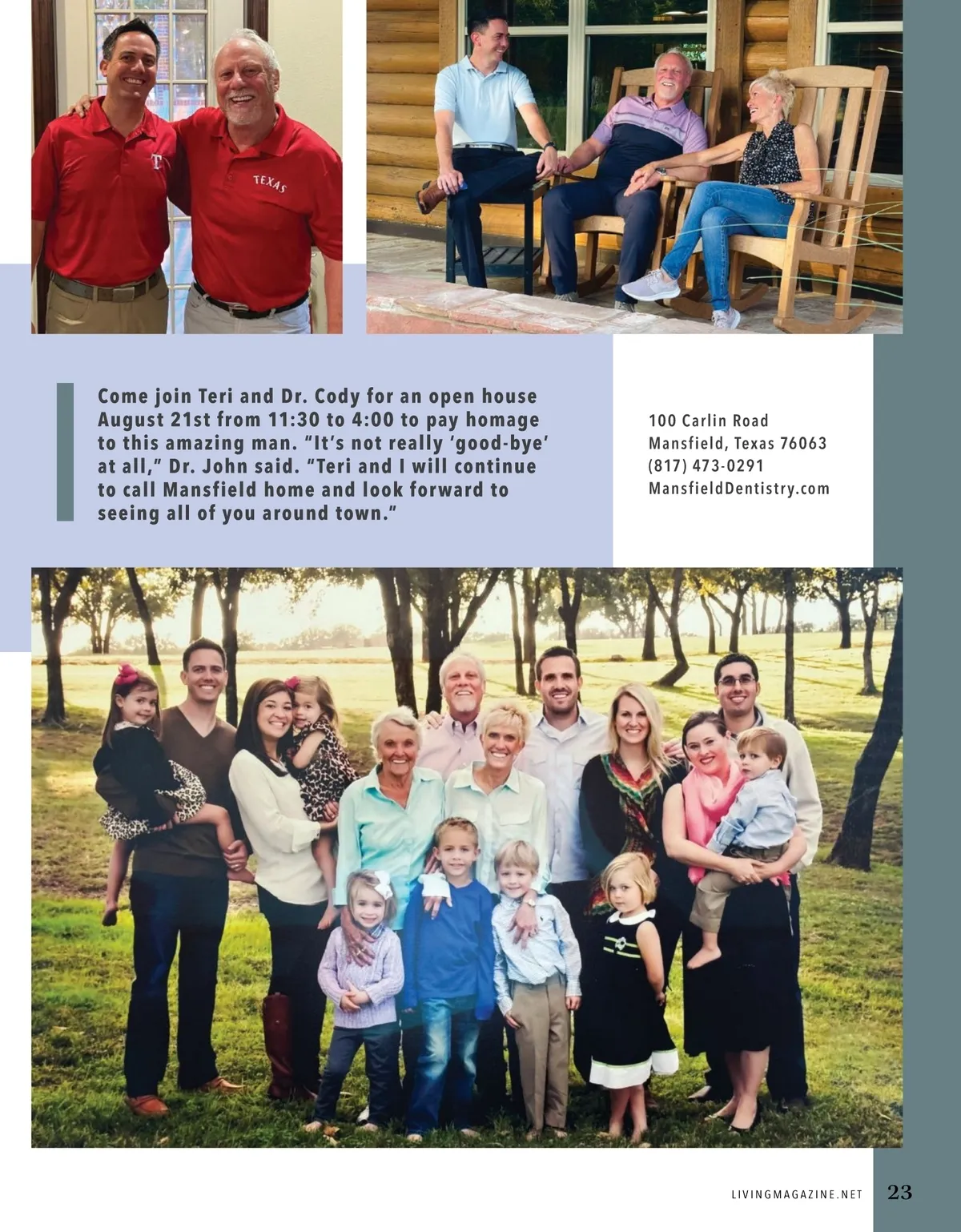 TEXAS

Come join Teri and Dr. Cody for an open house August 21st from 11:30 to 4:00 to pay homage to this amazing man. "It's not really 'good-bye' at all," Dr. John said. "Teri and I will continue to call Mansfield home and look forward to seeing all of you around town."

100 Carlin Road
Mansfield, Texas 76063
(817) 473-0291
MansfieldDentistry.com

LIVINGMAGAZINE.NET 23